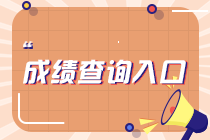 “
成绩查询入口